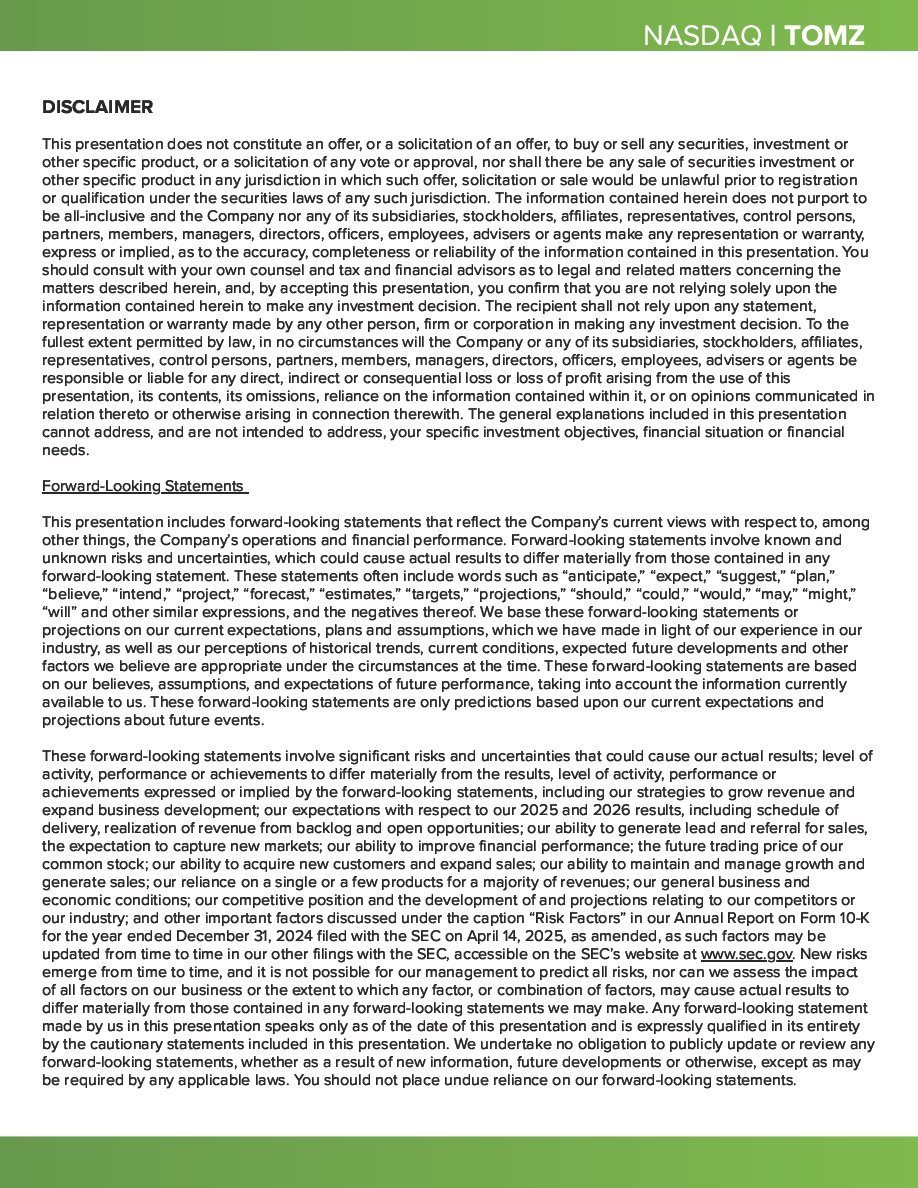 NASDAQ | TOMZ

DISCLAIMER

This presentation does not constitute an offer, or a solicitation of an offer, to buy or sell any securities, investment or other specific product, or a solicitation of any vote or approval, nor shall there be any sale of securities investment or other specific product in any jurisdiction in which such offer, solicitation or sale would be unlawful prior to registration or qualification under the securities laws of any such jurisdiction. The information contained herein does not purport to be all-inclusive and the Company nor any of its subsidiaries, stockholders, affiliates, representatives, control persons, partners, members, managers, directors, officers, employees, advisers or agents make any representation or warranty, express or implied, as to the accuracy, completeness or reliability of the information contained in this presentation. You should consult with your own counsel and tax and financial advisors as to legal and related matters concerning the matters described herein, and, by accepting this presentation, you confirm that you are not relying solely upon the information contained herein to make any investment decision. The recipient shall not rely upon any statement, representation or warranty made by any other person, firm or corporation in making any investment decision. To the fullest extent permitted by law, in no circumstances will the Company or any of its subsidiaries, stockholders, affiliates, representatives, control persons, partners, members, managers, directors, officers, employees, advisers or agents be responsible or liable for any direct, indirect or consequential loss or loss of profit arising from the use of this presentation, its contents, its omissions, reliance on the information contained within it, or on opinions communicated in relation thereto or otherwise arising in connection therewith. The general explanations included in this presentation cannot address, and are not intended to address, your specific investment objectives, financial situation or financial needs.

Forward-Looking Statements

This presentation includes forward-looking statements that reflect the Company's current views with respect to, among other things, the Company's operations and financial performance. Forward-looking statements involve known and unknown risks and uncertainties, which could cause actual results to differ materially from those contained in any forward-looking statement. These statements often include words such as "anticipate," "expect," "suggest," "plan," "believe," "intend," "project," "forecast," "estimates," "targets," "projections," "should," "could," "would," "may," "might," "will" and other similar expressions, and the negatives thereof. We base these forward-looking statements or projections on our current expectations, plans and assumptions, which we have made in light of our experience in our industry, as well as our perceptions of historical trends, current conditions, expected future developments and other factors we believe are appropriate under the circumstances at the time. These forward-looking statements are based on our believes, assumptions, and expectations of future performance, taking into account the information currently available to us. These forward-looking statements are only predictions based upon our current expectations and projections about future events.

These forward-looking statements involve significant risks and uncertainties that could cause our actual results; level of activity, performance or achievements to differ materially from the results, level of activity, performance or achievements expressed or implied by the forward-looking statements, including our strategies to grow revenue and expand business development; our expectations with respect to our 2025 and 2026 results, including schedule of delivery, realization of revenue from backlog and open opportunities; our ability to generate lead and referral for sales, the expectation to capture new markets; our ability to improve financial performance; the future trading price of our common stock; our ability to acquire new customers and expand sales; our ability to maintain and manage growth and generate sales; our reliance on a single or a few products for a majority of revenues; our general business and economic conditions; our competitive position and the development of and projections relating to our competitors or our industry; and other important factors discussed under the caption "Risk Factors" in our Annual Report on Form 10-K for the year ended December 31, 2024 filed with the SEC on April 14, 2025, as amended, as such factors may be updated from time to time in our other filings with the SEC, accessible on the SEC's website at www.sec.gov. New risks emerge from time to time, and it is not possible for our management to predict all risks, nor can we assess the impact of all factors on our business or the extent to which any factor, or combination of factors, may cause actual results to differ materially from those contained in any forward-looking statements we may make. Any forward-looking statement made by us in this presentation speaks only as of the date of this presentation and is expressly qualified in its entirety by the cautionary statements included in this presentation. We undertake no obligation to publicly update or review any forward-looking statements, whether as a result of new information, future developments or otherwise, except as may be required by any applicable laws. You should not place undue reliance on our forward-looking statements.